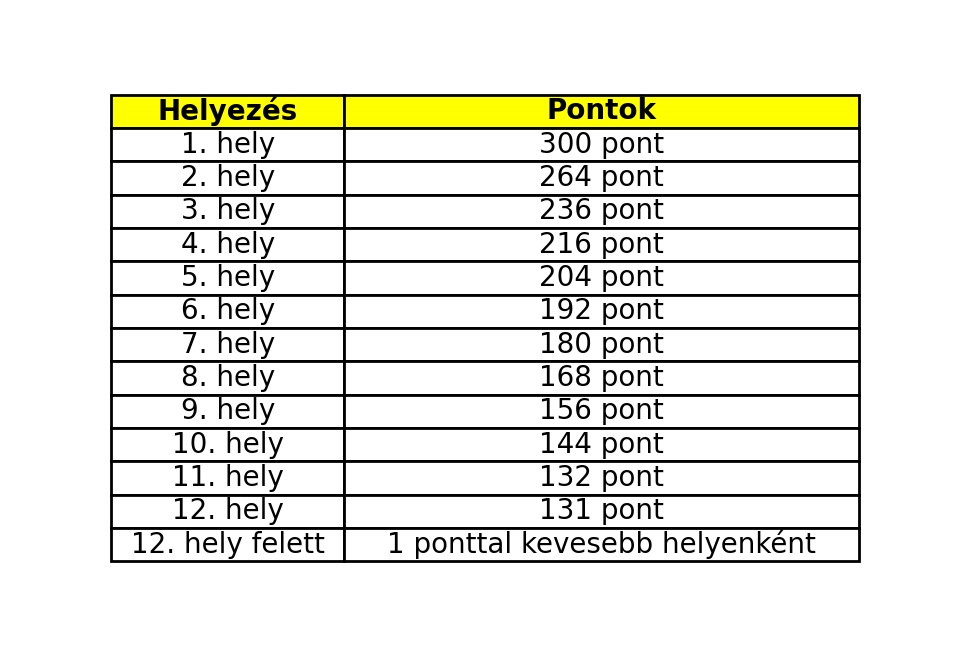 | Helyezés | Pontok |
|---|---|
| 1. hely | 300 pont |
| 2. hely | 264 pont |
| 3. hely | 236 pont |
| 4. hely | 216 pont |
| 5. hely | 204 pont |
| 6. hely | 192 pont |
| 7. hely | 180 pont |
| 8. hely | 168 pont |
| 9. hely | 156 pont |
| 10. hely | 144 pont |
| 11. hely | 132 pont |
| 12. hely | 131 pont |
| 12. hely felett | 1 ponttal kevesebb helyenként |